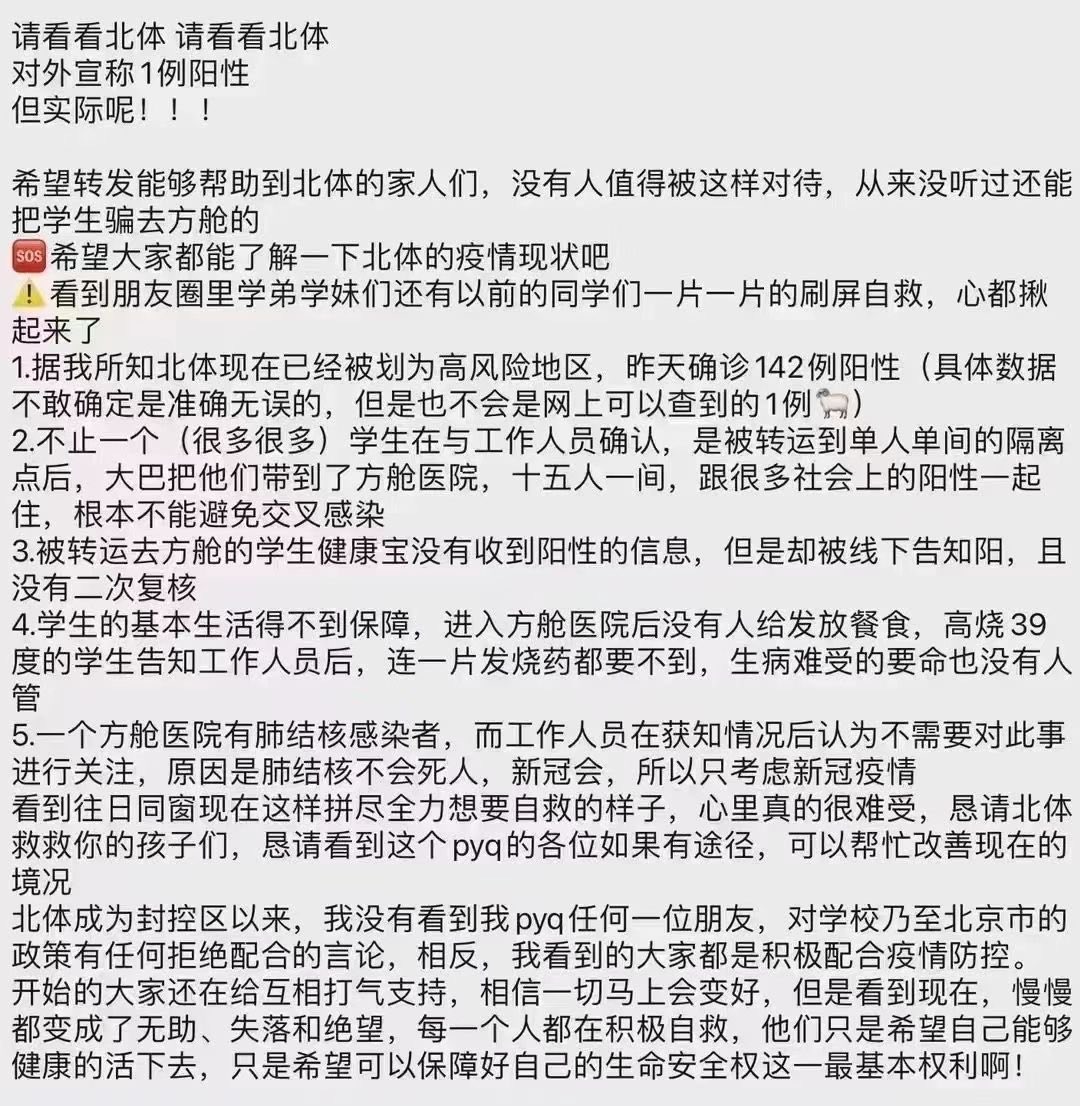 请看看北体 请看看北体
对外宣称1例阳性
但实际呢！！！

希望转发能够帮助到北体的家人们，没有人值得被这样对待，从来没听过还能把学生骗去方舱的
🆘希望大家都能了解一下北体的疫情现状吧
⚠️看到朋友圈里学弟学妹们还有以前的同学们一片一片的刷屏自救，心都揪起来了
1.据我所知北体现在已经被划为高风险地区，昨天确诊142例阳性（具体数据不敢确定是准确无误的，但是也不会是网上可以查到的1例🐑）
2.不止一个（很多很多）学生在与工作人员确认，是被转运到单人单间的隔离点后，大巴把他们带到了方舱医院，十五人一间，跟很多社会上的阳性一起住，根本不能避免交叉感染
3.被转运去方舱的学生健康宝没有收到阳性的信息，但是却被线下告知阳，且没有二次复核
4.学生的基本生活得不到保障，进入方舱医院后没有人给发放餐食，高烧39度的学生告知工作人员后，连一片发烧药都要不到，生病难受的要命也没有人管
5.一个方舱医院有肺结核感染者，而工作人员在获知情况后认为不需要对此事进行关注，原因是肺结核不会死人，新冠会，所以只考虑新冠疫情
看到往日同窗现在这样拼尽全力想要自救的样子，心里真的很难受，恳请北体救救你的孩子们，恳请看到这个pyq的各位如果有途径，可以帮忙改善现在的境况
北体成为封控区以来，我没有看到我pyq任何一位朋友，对学校乃至北京市的政策有任何拒绝配合的言论，相反，我看到的大家都是积极配合疫情防控。开始的大家还在给互相打气支持，相信一切马上会变好，但是看到现在，慢慢都变成了无助、失落和绝望，每一个人都在积极自救，他们只是希望自己能够健康的活下去，只是希望可以保障好自己的生命安全权这一最基本权利啊！